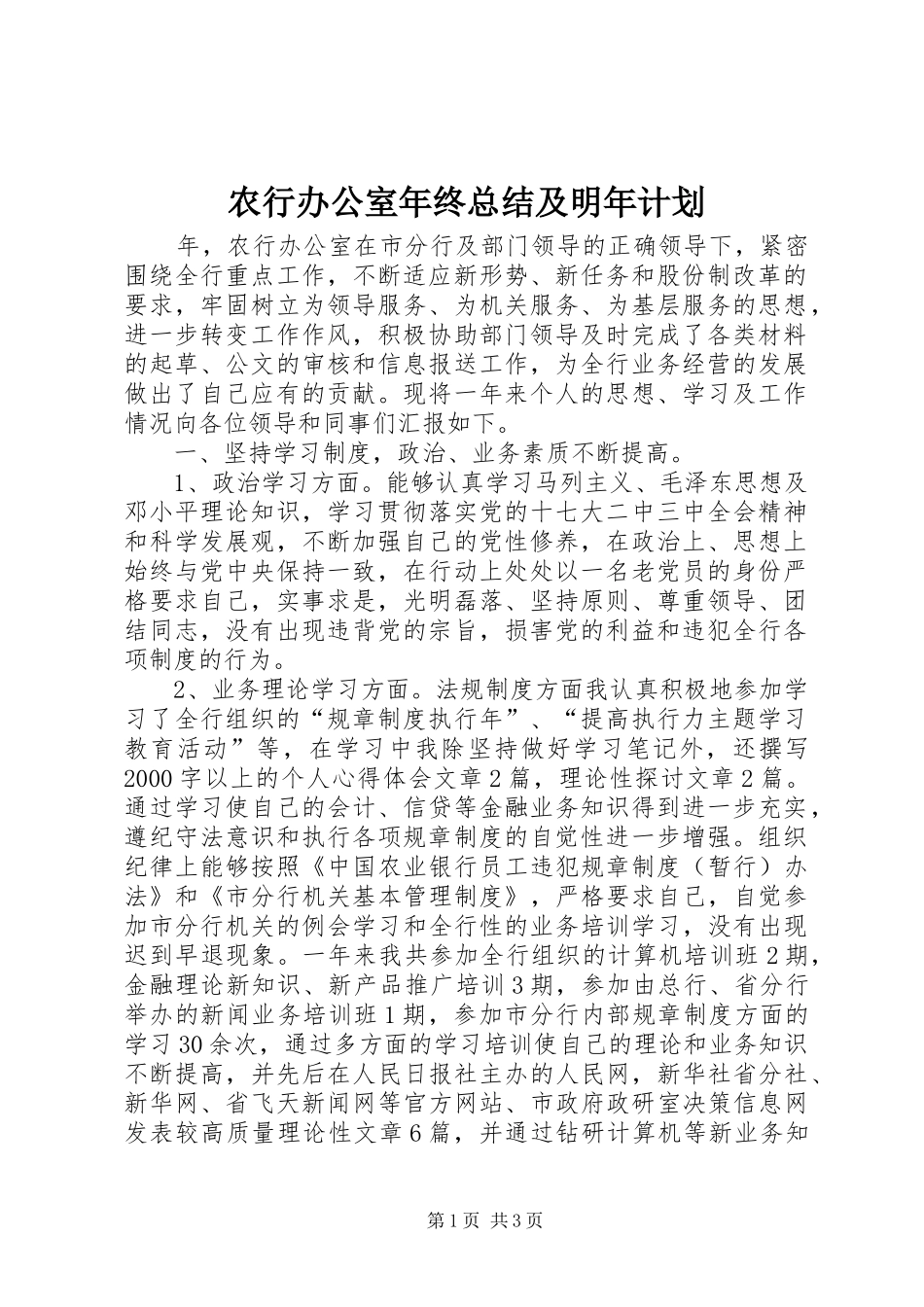 农行办公室年终总结及明年计划

年，农行办公室在市分行及部门领导的正确领导下，紧密围绕全行重点工作，不断适应新形势、新任务和股份制改革的要求，牢固树立为领导服务、为机关服务、为基层服务的思想，进一步转变工作作风，积极协助部门领导及时完成了各类材料的起草、公文的审核和信息报送工作，为全行业务经营的发展做出了自己应有的贡献。现将一年来个人的思想、学习及工作情况向各位领导和同事们汇报如下。

一、坚持学习制度，政治、业务素质不断提高。

1、政治学习方面。能够认真学习马列主义、毛泽东思想及邓小平理论知识，学习贯彻落实党的十七大二中三中全会精神和科学发展观，不断加强自己的党性修养，在政治上、思想上始终与党中央保持一致，在行动上处处以一名老党员的身份严格要求自己，实事求是，光明磊落、坚持原则、尊重领导、团结同志，没有出现违背党的宗旨，损害党的利益和违犯全行各项制度的行为。

2、业务理论学习方面。法规制度方面我认真积极地参加学习了全行组织的“规章制度执行年”、“提高执行力主题学习教育活动”等，在学习中我除坚持做好学习笔记外，还撰写2000字以上的个人心得体会文章2篇，理论性探讨文章2篇。通过学习使自己的会计、信贷等金融业务知识得到进一步充实，遵纪守法意识和执行各项规章制度的自觉性进一步增强。组织纪律上能够按照《中国农业银行员工违犯规章制度（暂行）办法》和《市分行机关基本管理制度》，严格要求自己，自觉参加市分行机关的例会学习和全行性的业务培训学习，没有出现迟到早退现象。一年来我共参加全行组织的计算机培训班2期，金融理论新知识、新产品推广培训3期，参加由总行、省分行举办的新闻业务培训班1期，参加市分行内部规章制度方面的学习30余次，通过多方面的学习培训使自己的理论和业务知识不断提高，并先后在人民日报社主办的人民网，新华社省分社、新华网、省飞天新闻网等官方网站、市政府政研室决策信息网发表较高质量理论性文章6篇，并通过钻研计算机等新业务知

第1页 共3页